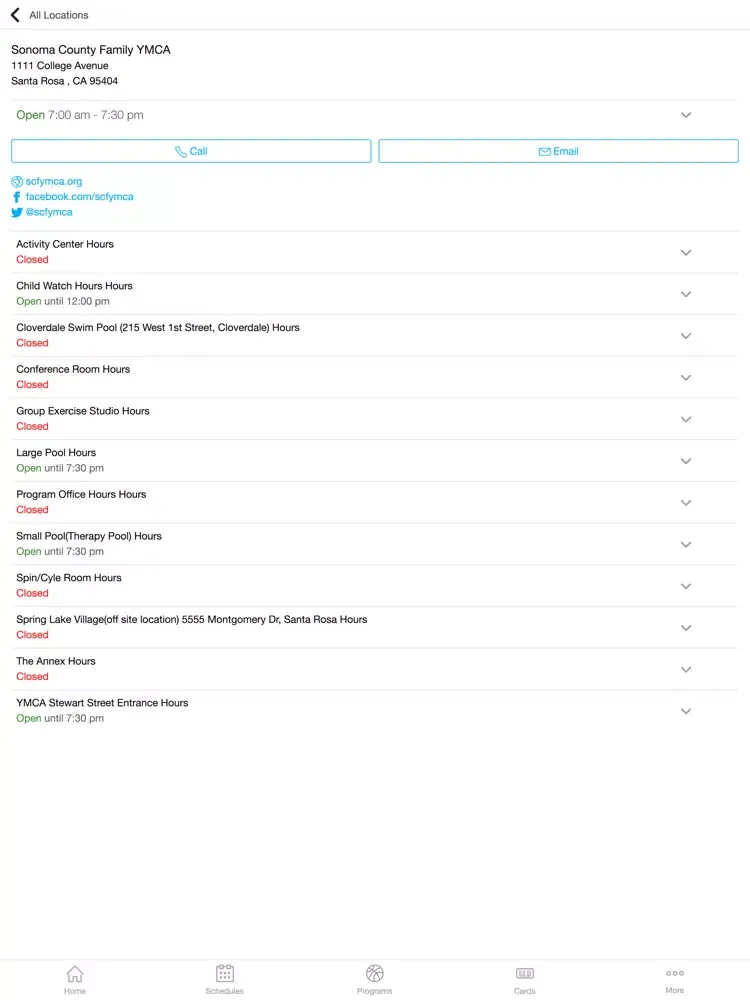 All Locations

Sonoma County Family YMCA
1111 College Avenue
Santa Rosa , CA 95404

Open 7:00 am - 7:30 pm

Call

Email

scfymca.org
facebook.com/scfymca
@scfymca

Activity Center Hours
Closed

Child Watch Hours Hours
Open until 12:00 pm

Cloverdale Swim Pool (215 West 1st Street, Cloverdale) Hours
Closed

Conference Room Hours
Closed

Group Exercise Studio Hours
Closed

Large Pool Hours
Open until 7:30 pm

Program Office Hours Hours
Closed

Small Pool(Therapy Pool) Hours
Open until 7:30 pm

Spin/Cyle Room Hours
Closed

Spring Lake Village(off site location) 5555 Montgomery Dr, Santa Rosa Hours
Closed

The Annex Hours
Closed

YMCA Stewart Street Entrance Hours
Open until 7:30 pm

Home
Schedules
Programs
Cards
More